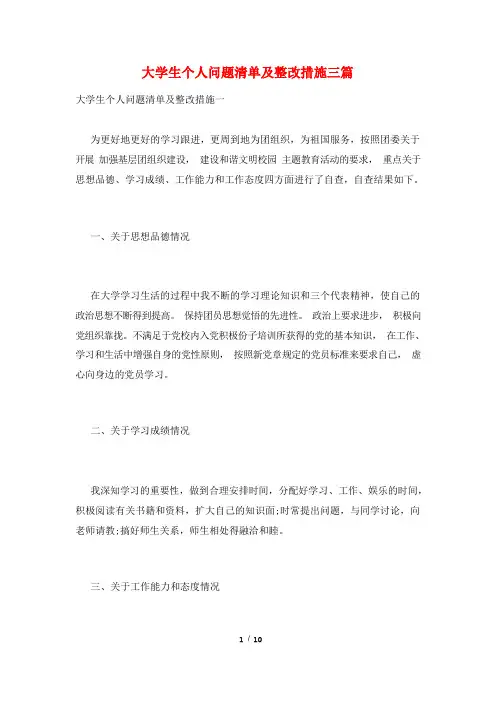 大学生个人问题清单及整改措施三篇

大学生个人问题清单及整改措施一

为更好地更好的学习跟进，更周到地为团组织，为祖国服务，按照团委关于开展 加强基层团组织建设， 建设和谐文明校园 主题教育活动的要求， 重点关于思想品德、学习成绩、工作能力和工作态度四方面进行了自查，自查结果如下。

一、关于思想品德情况

在大学学习生活的过程中我不断的学习理论知识和三个代表精神，使自己的政治思想不断得到提高。 保持团员思想觉悟的先进性。 政治上要求进步， 积极向党组织靠拢。不满足于党校内入党积极份子培训所获得的党的基本知识， 在工作、学习和生活中增强自身的党性原则， 按照新党章规定的党员标准来要求自己， 虚心向身边的党员学习。

二、关于学习成绩情况

我深知学习的重要性，做到合理安排时间，分配好学习、工作、娱乐的时间，积极阅读有关书籍和资料，扩大自己的知识面;时常提出问题，与同学讨论，向老师请教;搞好师生关系，师生相处得融洽和睦。

三、关于工作能力和态度情况

1 / 10